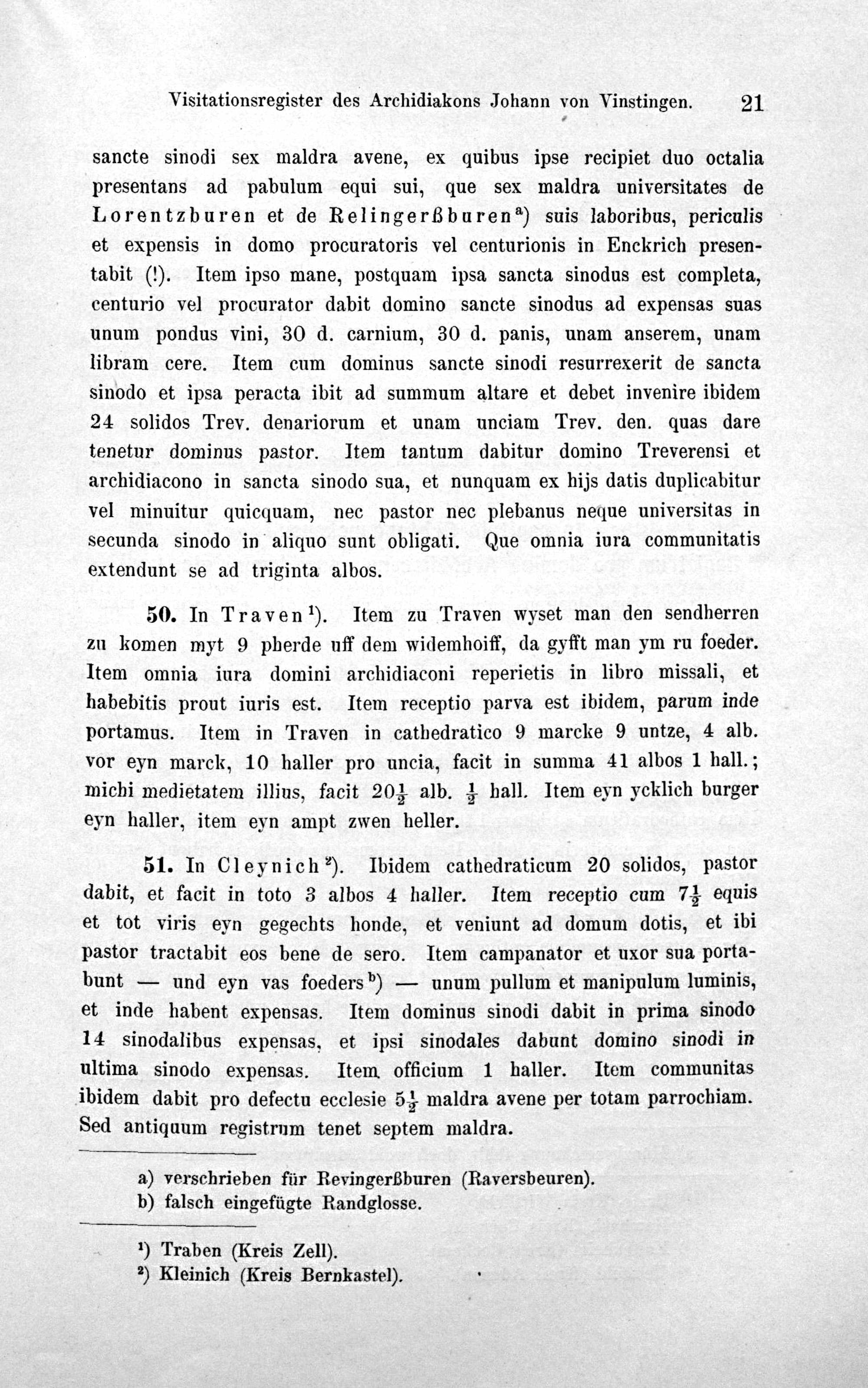 Visitationsregister des Archidiakons Johann von Vinstingen. 21

sancte sinodi sex maldra avene, ex quibus ipse recipiet duo octalia presentans ad pabulum equi sui, que sex maldra universitates de Lorentzburen et de Relingerßburen$^{a}$) suis laboribus, periculis et expensis in domo procuratoris vel centurionis in Enckrich presentabit (!). Item ipso mane, postquam ipsa sancta sinodus est completa, centurio vel procurator dabit domino sancte sinodus ad expensas suas unum pondus vini, 30 d. carnium, 30 d. panis, unam anserem, unam libram cere. Item cum dominus sancte sinodi resurrexerit de sancta sinodo et ipsa peracta ibit ad summum altare et debet invenire ibidem 24 solidos Trev. denariorum et unam unciam Trev. den. quas dare tenetur dominus pastor. Item tantum dabitur domino Treverensi et archidiacono in sancta sinodo sua, et nunquam ex hijs datis duplicabitur vel minuitur quicquam, nec pastor nec plebanus neque universitas in secunda sinodo in aliquo sunt obligati. Que omnia iura communitatis extendunt se ad triginta albos.

50. In Traven$^{1}$). Item zu Traven wyset man den sendherren zu komen myt 9 pherde uff dem widemhoiff, da gyfft man ym ru foeder. Item omnia iura domini archidiaconi reperietis in libro missali, et habebitis prout iuris est. Item receptio parva est ibidem, parum inde portamus. Item in Traven in cathedratico 9 marcke 9 untze, 4 alb. vor eyn marck, 10 haller pro uncia, facit in summa 41 albos 1 hall.; michi medietatem illius, facit $20\frac{1}{2}$ alb. $\frac{1}{2}$ hall. Item eyn ycklich burger eyn haller, item eyn ampt zwen heller.

51. In Cleynich$^{2}$). Ibidem cathedraticum 20 solidos, pastor dabit, et facit in toto 3 albos 4 haller. Item receptio cum $7\frac{1}{2}$ equis et tot viris eyn gegechts honde, et veniunt ad domum dotis, et ibi pastor tractabit eos bene de sero. Item campanator et uxor sua portabunt — und eyn vas foeders$^{b}$) — unum pullum et manipulum luminis, et inde habent expensas. Item dominus sinodi dabit in prima sinodo 14 sinodalibus expensas, et ipsi sinodales dabunt domino sinodi in ultima sinodo expensas. Item officium 1 haller. Item communitas ibidem dabit pro defectu ecclesie $5\frac{1}{2}$ maldra avene per totam parrochiam. Sed antiquum registrum tenet septem maldra.

a) verschrieben für Revingerßburen (Raversbeuren).
b) falsch eingefügte Randglosse.

$^{1}$) Traben (Kreis Zell).
$^{2}$) Kleinich (Kreis Bernkastel).